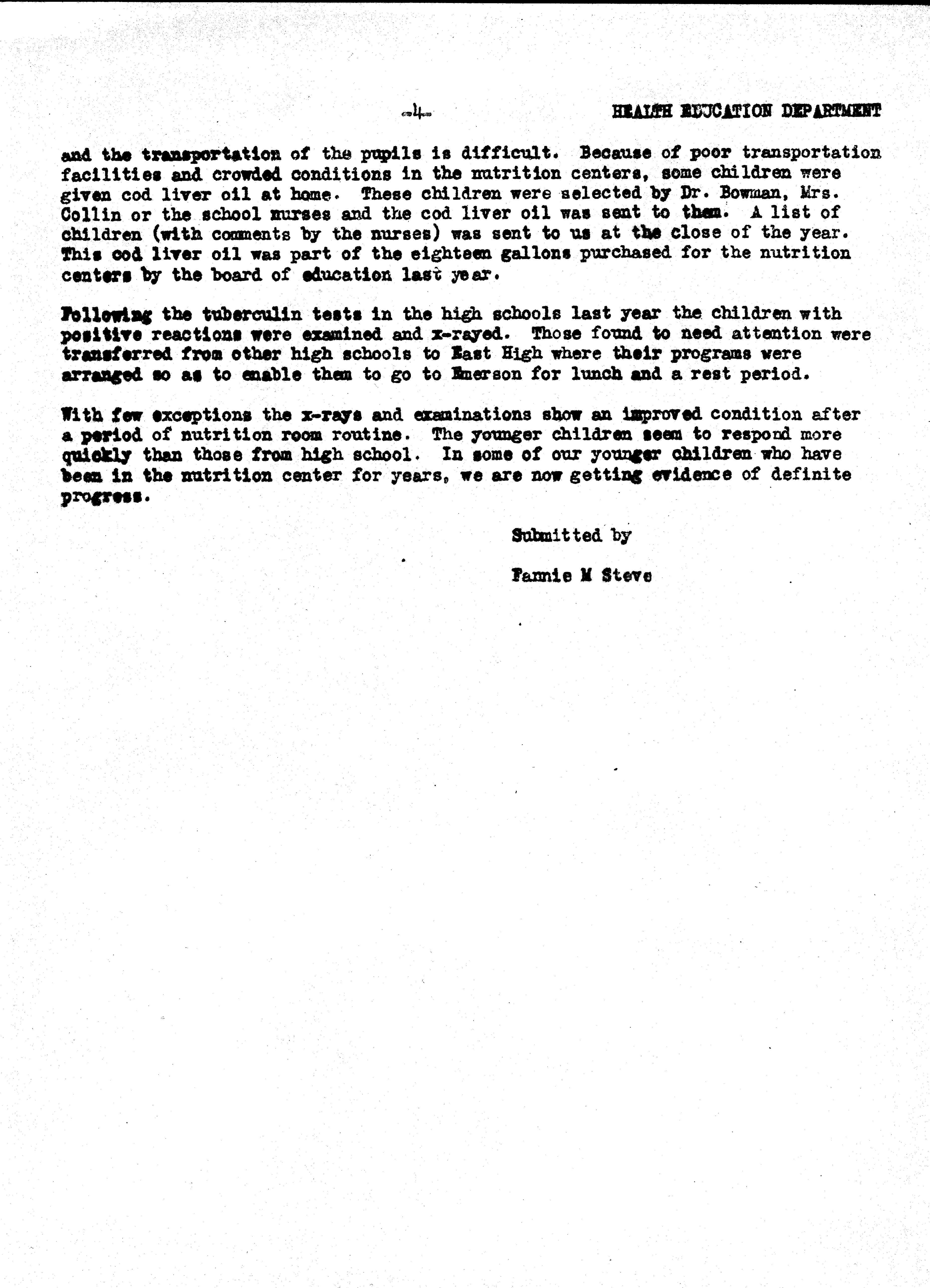 -4-

HEALTH EDUCATION DEPARTMENT

and the transportation of the pupils is difficult. Because of poor transportation facilities and crowded conditions in the nutrition centers, some children were given cod liver oil at home. These children were selected by Dr. Bowman, Mrs. Collin or the school nurses and the cod liver oil was sent to them. A list of children (with comments by the nurses) was sent to us at the close of the year. This cod liver oil was part of the eighteen gallons purchased for the nutrition centers by the board of education last year.

Following the tuberculin tests in the high schools last year the children with positive reactions were examined and x-rayed. Those found to need attention were transferred from other high schools to East High where their programs were arranged so as to enable them to go to Emerson for lunch and a rest period.

With few exceptions the x-rays and examinations show an improved condition after a period of nutrition room routine. The younger children seem to respond more quickly than those from high school. In some of our younger children who have been in the nutrition center for years, we are now getting evidence of definite progress.

Submitted by

Fannie M Steve